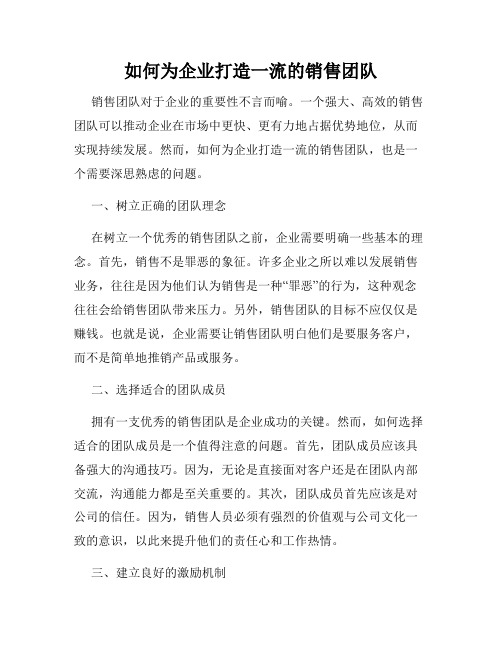 如何为企业打造一流的销售团队

销售团队对于企业的重要性不言而喻。一个强大、高效的销售团队可以推动企业在市场中更快、更有力地占据优势地位，从而实现持续发展。然而，如何为企业打造一流的销售团队，也是一个需要深思熟虑的问题。

一、树立正确的团队理念

在树立一个优秀的销售团队之前，企业需要明确一些基本的理念。首先，销售不是罪恶的象征。许多企业之所以难以发展销售业务，往往是因为他们认为销售是一种“罪恶”的行为，这种观念往往会给销售团队带来压力。另外，销售团队的目标不应仅仅是赚钱。也就是说，企业需要让销售团队明白他们是要服务客户，而不是简单地推销产品或服务。

二、选择适合的团队成员

拥有一支优秀的销售团队是企业成功的关键。然而，如何选择适合的团队成员是一个值得注意的问题。首先，团队成员应该具备强大的沟通技巧。因为，无论是直接面对客户还是在团队内部交流，沟通能力都是至关重要的。其次，团队成员首先应该是对公司的信任。因为，销售人员必须有强烈的价值观与公司文化一致的意识，以此来提升他们的责任心和工作热情。

三、建立良好的激励机制